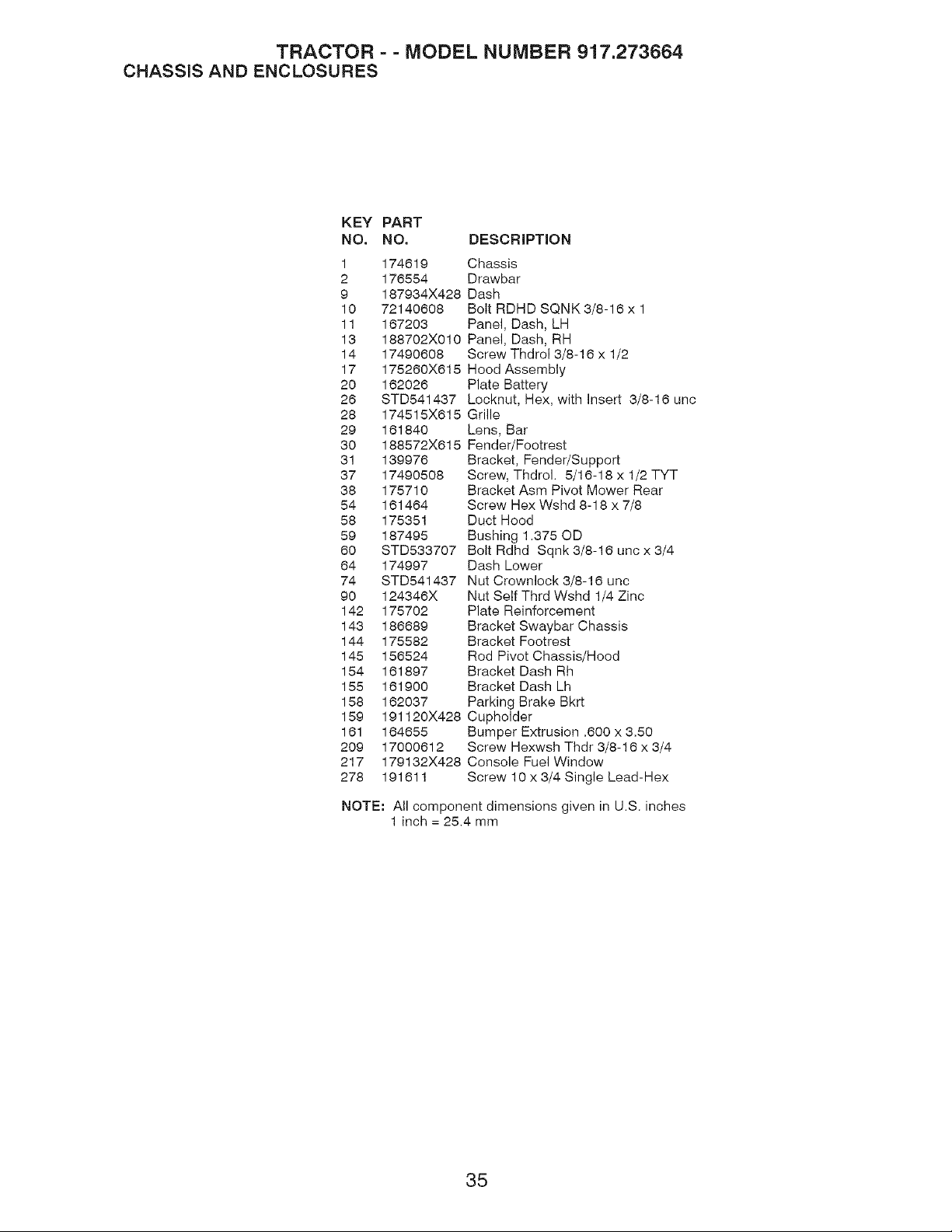 TRACTOR - - MODEL NUMBER 917.273664
CHASSIS AND ENCLOSURES

| KEY NO. | PART NO. | DESCRIPTION |
|---|---|---|
| 1 | 174619 | Chassis |
| 2 | 176554 | Drawbar |
| 9 | 187934X428 | Dash |
| 10 | 72140608 | Bolt RDHD SQNK 3/8-16 x 1 |
| 11 | 167203 | Panel, Dash, LH |
| 13 | 188702X010 | Panel, Dash, RH |
| 14 | 17490608 | Screw Thdrol 3/8-16 x 1/2 |
| 17 | 175260X615 | Hood Assembly |
| 20 | 162026 | Plate Battery |
| 26 | STD541437 | Locknut, Hex, with Insert 3/8-16 unc |
| 28 | 174515X615 | Grille |
| 29 | 161840 | Lens, Bar |
| 30 | 188572X615 | Fender/Footrest |
| 31 | 139976 | Bracket, Fender/Support |
| 37 | 17490508 | Screw, Thdrol. 5/16-18 x 1/2 TYT |
| 38 | 175710 | Bracket Asm Pivot Mower Rear |
| 54 | 161464 | Screw Hex Wshd 8-18 x 7/8 |
| 58 | 175351 | Duct Hood |
| 59 | 187495 | Bushing 1.375 OD |
| 60 | STD533707 | Bolt Rdhd Sqnk 3/8-16 unc x 3/4 |
| 64 | 174997 | Dash Lower |
| 74 | STD541437 | Nut Crownlock 3/8-16 unc |
| 90 | 124346X | Nut Self Thrd Wshd 1/4 Zinc |
| 142 | 175702 | Plate Reinforcement |
| 143 | 186689 | Bracket Swaybar Chassis |
| 144 | 175582 | Bracket Footrest |
| 145 | 156524 | Rod Pivot Chassis/Hood |
| 154 | 161897 | Bracket Dash Rh |
| 155 | 161900 | Bracket Dash Lh |
| 158 | 162037 | Parking Brake Bkrt |
| 159 | 191120X428 | Cupholder |
| 161 | 164655 | Bumper Extrusion .600 x 3.50 |
| 209 | 17000612 | Screw Hexwsh Thdr 3/8-16 x 3/4 |
| 217 | 179132X428 | Console Fuel Window |
| 278 | 191611 | Screw 10 x 3/4 Single Lead-Hex |

NOTE: All component dimensions given in U.S. inches
1 inch = 25.4 mm

35